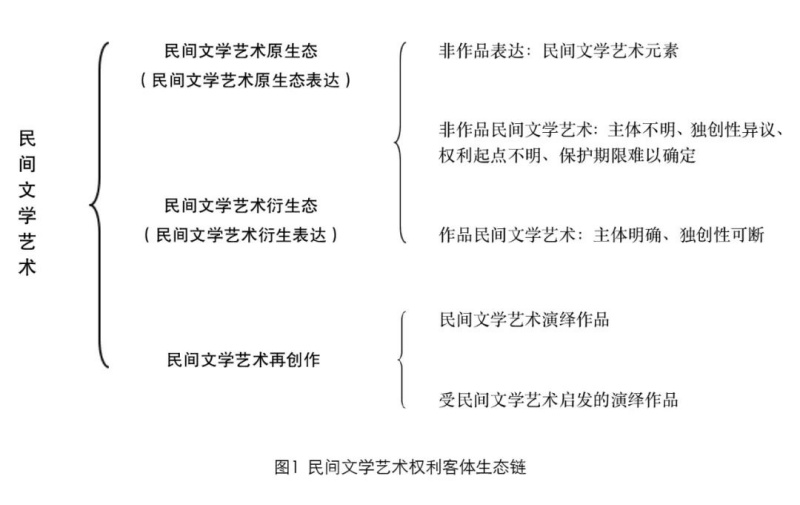 民间文学艺术

民间文学艺术原生态
（民间文学艺术原生态表达）

民间文学艺术衍生态
（民间文学艺术衍生表达）

民间文学艺术再创作

非作品表达：民间文学艺术元素

非作品民间文学艺术：主体不明、独创性异议、权利起点不明、保护期限难以确定

作品民间文学艺术：主体明确、独创性可断

民间文学艺术演绎作品

受民间文学艺术启发的演绎作品

图1 民间文学艺术权利客体生态链